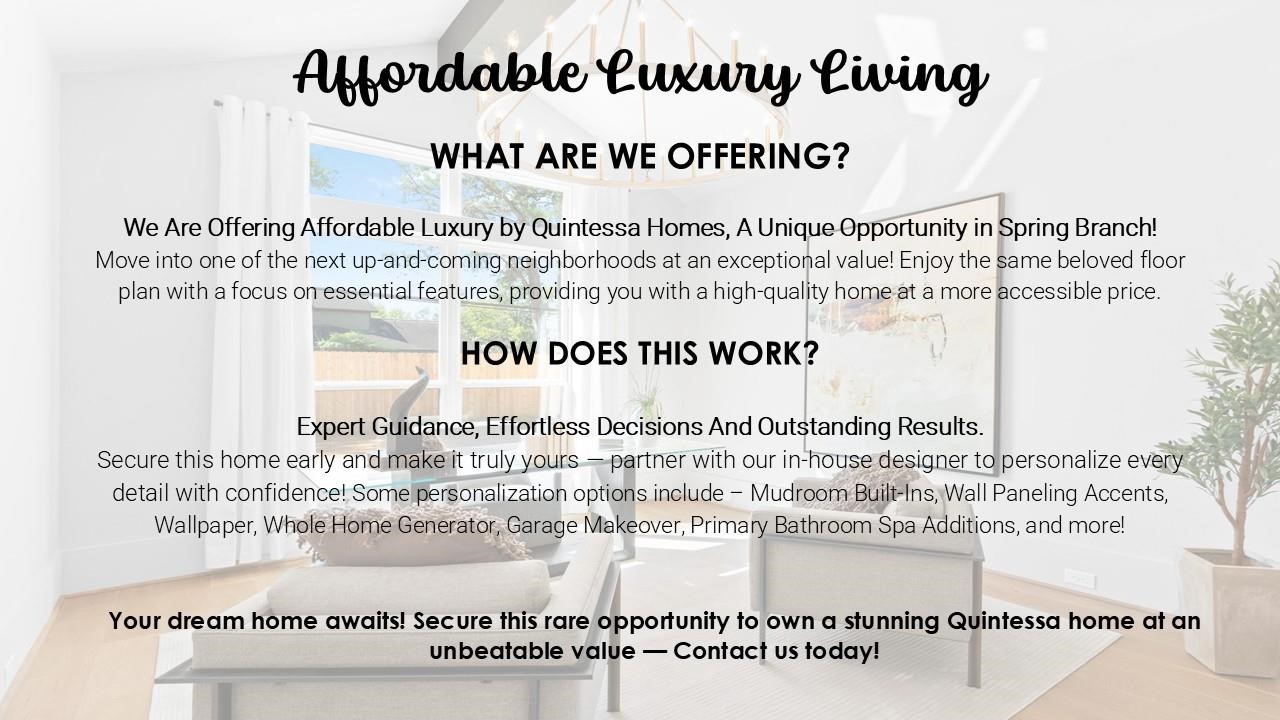 Affordable Luxury Living

WHAT ARE WE OFFERING?

We Are Offering Affordable Luxury by Quintessa Homes, A Unique Opportunity in Spring Branch!
Move into one of the next up-and-coming neighborhoods at an exceptional value! Enjoy the same beloved floor plan with a focus on essential features, providing you with a high-quality home at a more accessible price.

HOW DOES THIS WORK?

Expert Guidance, Effortless Decisions And Outstanding Results.
Secure this home early and make it truly yours — partner with our in-house designer to personalize every detail with confidence! Some personalization options include – Mudroom Built-Ins, Wall Paneling Accents, Wallpaper, Whole Home Generator, Garage Makeover, Primary Bathroom Spa Additions, and more!

Your dream home awaits! Secure this rare opportunity to own a stunning Quintessa home at an unbeatable value — Contact us today!